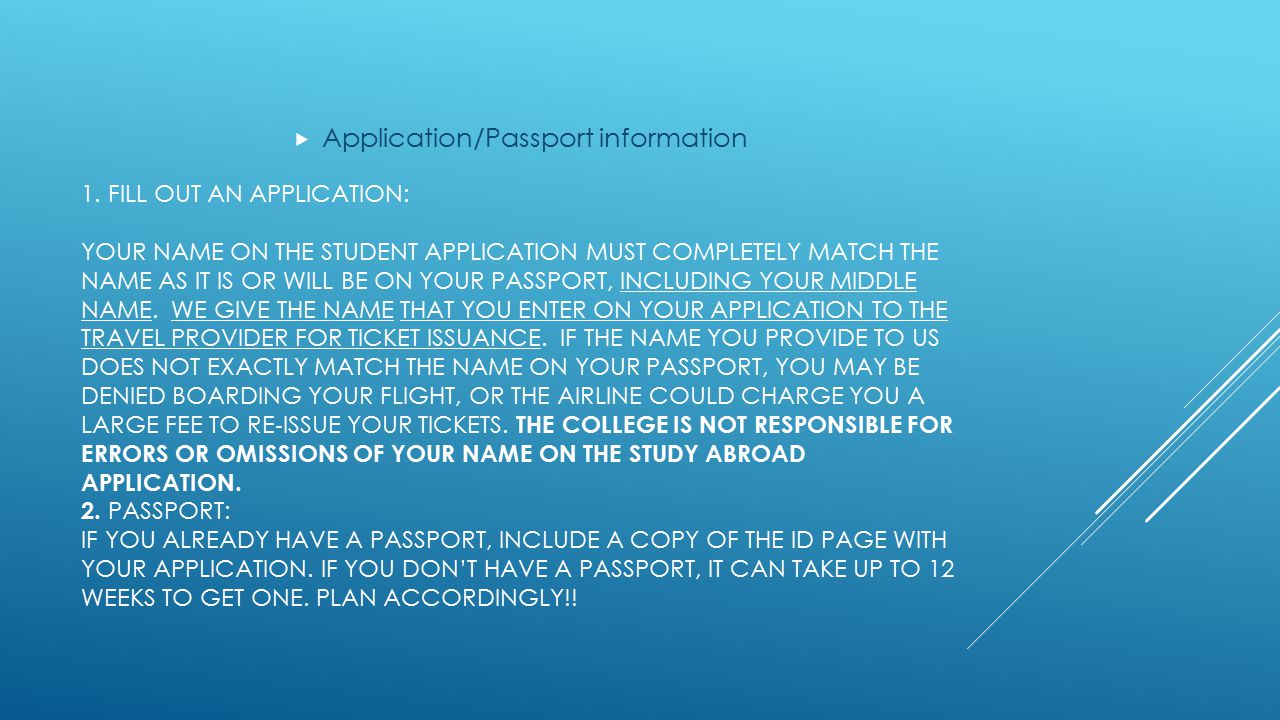 Application/Passport information

1. FILL OUT AN APPLICATION:

YOUR NAME ON THE STUDENT APPLICATION MUST COMPLETELY MATCH THE NAME AS IT IS OR WILL BE ON YOUR PASSPORT, INCLUDING YOUR MIDDLE NAME. WE GIVE THE NAME THAT YOU ENTER ON YOUR APPLICATION TO THE TRAVEL PROVIDER FOR TICKET ISSUANCE. IF THE NAME YOU PROVIDE TO US DOES NOT EXACTLY MATCH THE NAME ON YOUR PASSPORT, YOU MAY BE DENIED BOARDING YOUR FLIGHT, OR THE AIRLINE COULD CHARGE YOU A LARGE FEE TO RE-ISSUE YOUR TICKETS. THE COLLEGE IS NOT RESPONSIBLE FOR ERRORS OR OMISSIONS OF YOUR NAME ON THE STUDY ABROAD APPLICATION.
2. PASSPORT:
IF YOU ALREADY HAVE A PASSPORT, INCLUDE A COPY OF THE ID PAGE WITH YOUR APPLICATION. IF YOU DON'T HAVE A PASSPORT, IT CAN TAKE UP TO 12 WEEKS TO GET ONE. PLAN ACCORDINGLY!!